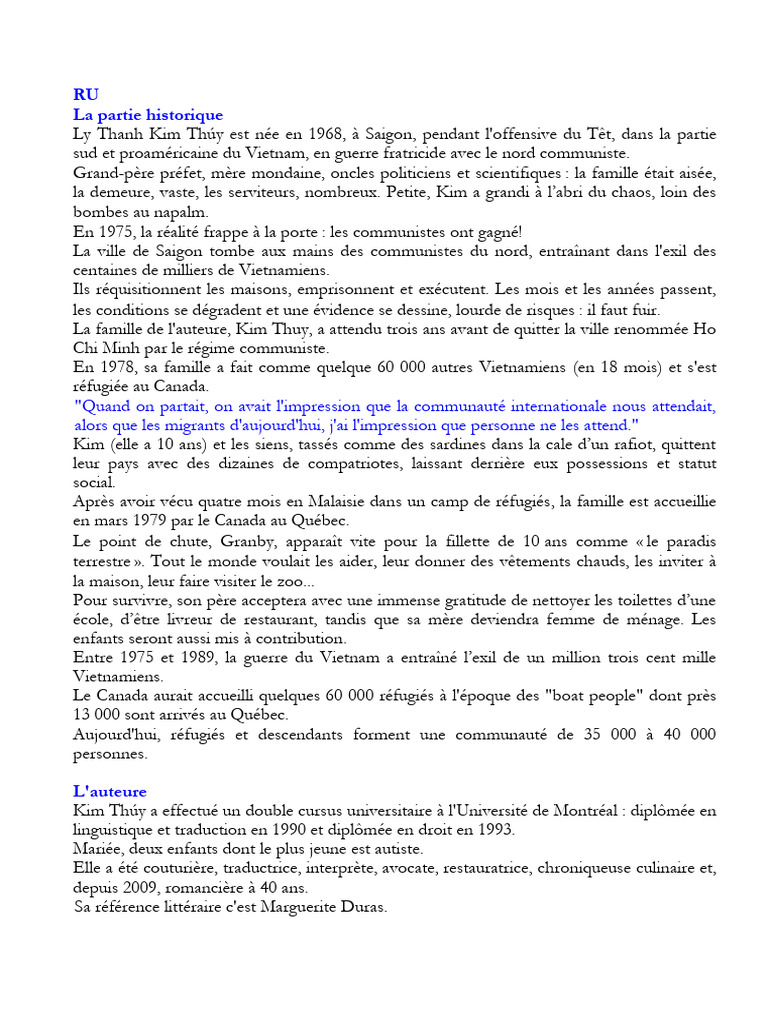 RU
La partie historique
Ly Thanh Kim Thúy est née en 1968, à Saigon, pendant l'offensive du Têt, dans la partie sud et proaméricaine du Vietnam, en guerre fratricide avec le nord communiste.
Grand-père préfet, mère mondaine, oncles politiciens et scientifiques : la famille était aisée, la demeure, vaste, les serviteurs, nombreux. Petite, Kim a grandi à l'abri du chaos, loin des bombes au napalm.
En 1975, la réalité frappe à la porte : les communistes ont gagné!
La ville de Saigon tombe aux mains des communistes du nord, entraînant dans l'exil des centaines de milliers de Vietnamiens.
Ils réquisitionnent les maisons, emprisonnent et exécutent. Les mois et les années passent, les conditions se dégradent et une évidence se dessine, lourde de risques : il faut fuir.
La famille de l'auteure, Kim Thuy, a attendu trois ans avant de quitter la ville renommée Ho Chi Minh par le régime communiste.
En 1978, sa famille a fait comme quelque 60 000 autres Vietnamiens (en 18 mois) et s'est réfugiée au Canada.
"Quand on partait, on avait l'impression que la communauté internationale nous attendait, alors que les migrants d'aujourd'hui, j'ai l'impression que personne ne les attend."
Kim (elle a 10 ans) et les siens, tassés comme des sardines dans la cale d'un rafiot, quittent leur pays avec des dizaines de compatriotes, laissant derrière eux possessions et statut social.
Après avoir vécu quatre mois en Malaisie dans un camp de réfugiés, la famille est accueillie en mars 1979 par le Canada au Québec.
Le point de chute, Granby, apparaît vite pour la fillette de 10 ans comme « le paradis terrestre ». Tout le monde voulait les aider, leur donner des vêtements chauds, les inviter à la maison, leur faire visiter le zoo...
Pour survivre, son père acceptera avec une immense gratitude de nettoyer les toilettes d'une école, d'être livreur de restaurant, tandis que sa mère deviendra femme de ménage. Les enfants seront aussi mis à contribution.
Entre 1975 et 1989, la guerre du Vietnam a entraîné l'exil de un million trois cent mille Vietnamiens.
Le Canada aurait accueilli quelques 60 000 réfugiés à l'époque des "boat people" dont près 13 000 sont arrivés au Québec.
Aujourd'hui, réfugiés et descendants forment une communauté de 35 000 à 40 000 personnes.

L'auteure
Kim Thúy a effectué un double cursus universitaire à l'Université de Montréal : diplômée en linguistique et traduction en 1990 et diplômée en droit en 1993.
Mariée, deux enfants dont le plus jeune est autiste.
Elle a été couturière, traductrice, interprète, avocate, restauratrice, chroniqueuse culinaire et, depuis 2009, romancière à 40 ans.
Sa référence littéraire c'est Marguerite Duras.